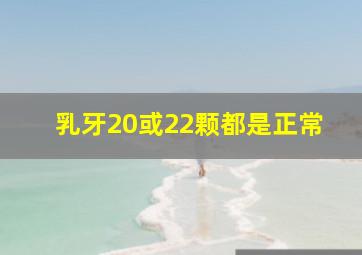 乳牙20或22颗都是正常